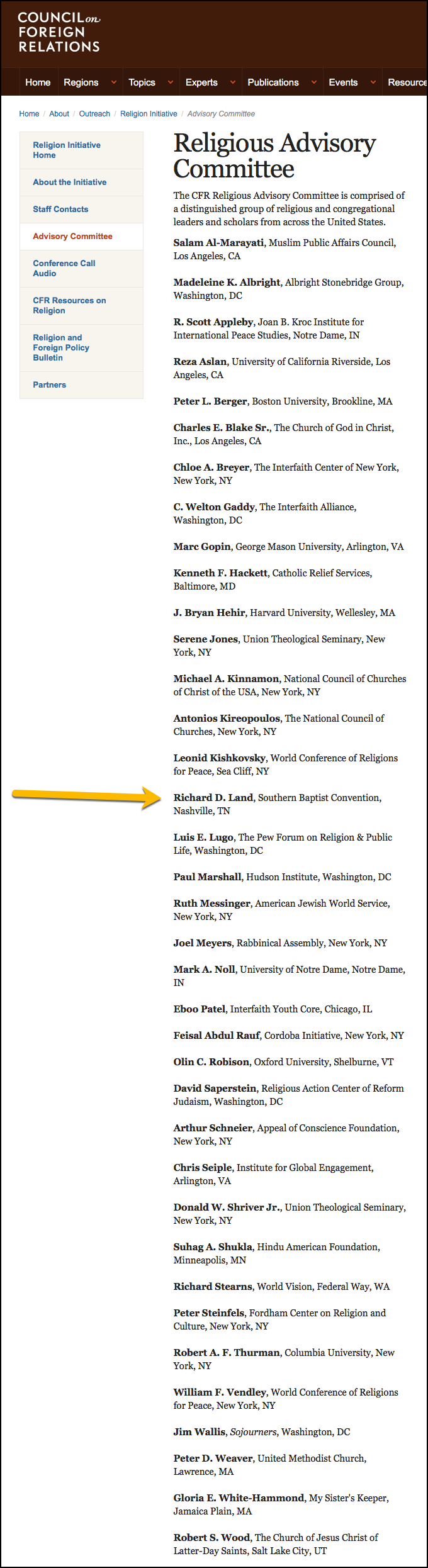 COUNCIL on FOREIGN RELATIONS

Home Regions Topics Experts Publications Events Resource

Home / About / Outreach / Religion Initiative / Advisory Committee

Religion Initiative Home

About the Initiative

Staff Contacts

Advisory Committee

Conference Call Audio

CFR Resources on Religion

Religion and Foreign Policy Bulletin

Partners

Religious Advisory Committee

The CFR Religious Advisory Committee is comprised of a distinguished group of religious and congregational leaders and scholars from across the United States.

Salam Al-Marayati, Muslim Public Affairs Council, Los Angeles, CA

Madeleine K. Albright, Albright Stonebridge Group, Washington, DC

R. Scott Appleby, Joan B. Kroc Institute for International Peace Studies, Notre Dame, IN

Reza Aslan, University of California Riverside, Los Angeles, CA

Peter L. Berger, Boston University, Brookline, MA

Charles E. Blake Sr., The Church of God in Christ, Inc., Los Angeles, CA

Chloe A. Breyer, The Interfaith Center of New York, New York, NY

C. Welton Gaddy, The Interfaith Alliance, Washington, DC

Marc Gopin, George Mason University, Arlington, VA

Kenneth F. Hackett, Catholic Relief Services, Baltimore, MD

J. Bryan Hehir, Harvard University, Wellesley, MA

Serene Jones, Union Theological Seminary, New York, NY

Michael A. Kinnamon, National Council of Churches of Christ of the USA, New York, NY

Antonios Kireopoulos, The National Council of Churches, New York, NY

Leonid Kishkovsky, World Conference of Religions for Peace, Sea Cliff, NY

Richard D. Land, Southern Baptist Convention, Nashville, TN

Luis E. Lugo, The Pew Forum on Religion & Public Life, Washington, DC

Paul Marshall, Hudson Institute, Washington, DC

Ruth Messinger, American Jewish World Service, New York, NY

Joel Meyers, Rabbinical Assembly, New York, NY

Mark A. Noll, University of Notre Dame, Notre Dame, IN

Eboo Patel, Interfaith Youth Core, Chicago, IL

Feisal Abdul Rauf, Cordoba Initiative, New York, NY

Olin C. Robison, Oxford University, Shelburne, VT

David Saperstein, Religious Action Center of Reform Judaism, Washington, DC

Arthur Schneier, Appeal of Conscience Foundation, New York, NY

Chris Seiple, Institute for Global Engagement, Arlington, VA

Donald W. Shriver Jr., Union Theological Seminary, New York, NY

Suhag A. Shukla, Hindu American Foundation, Minneapolis, MN

Richard Stearns, World Vision, Federal Way, WA

Peter Steinfels, Fordham Center on Religion and Culture, New York, NY

Robert A. F. Thurman, Columbia University, New York, NY

William F. Vendley, World Conference of Religions for Peace, New York, NY

Jim Wallis, Sojourners, Washington, DC

Peter D. Weaver, United Methodist Church, Lawrence, MA

Gloria E. White-Hammond, My Sister's Keeper, Jamaica Plain, MA

Robert S. Wood, The Church of Jesus Christ of Latter-Day Saints, Salt Lake City, UT